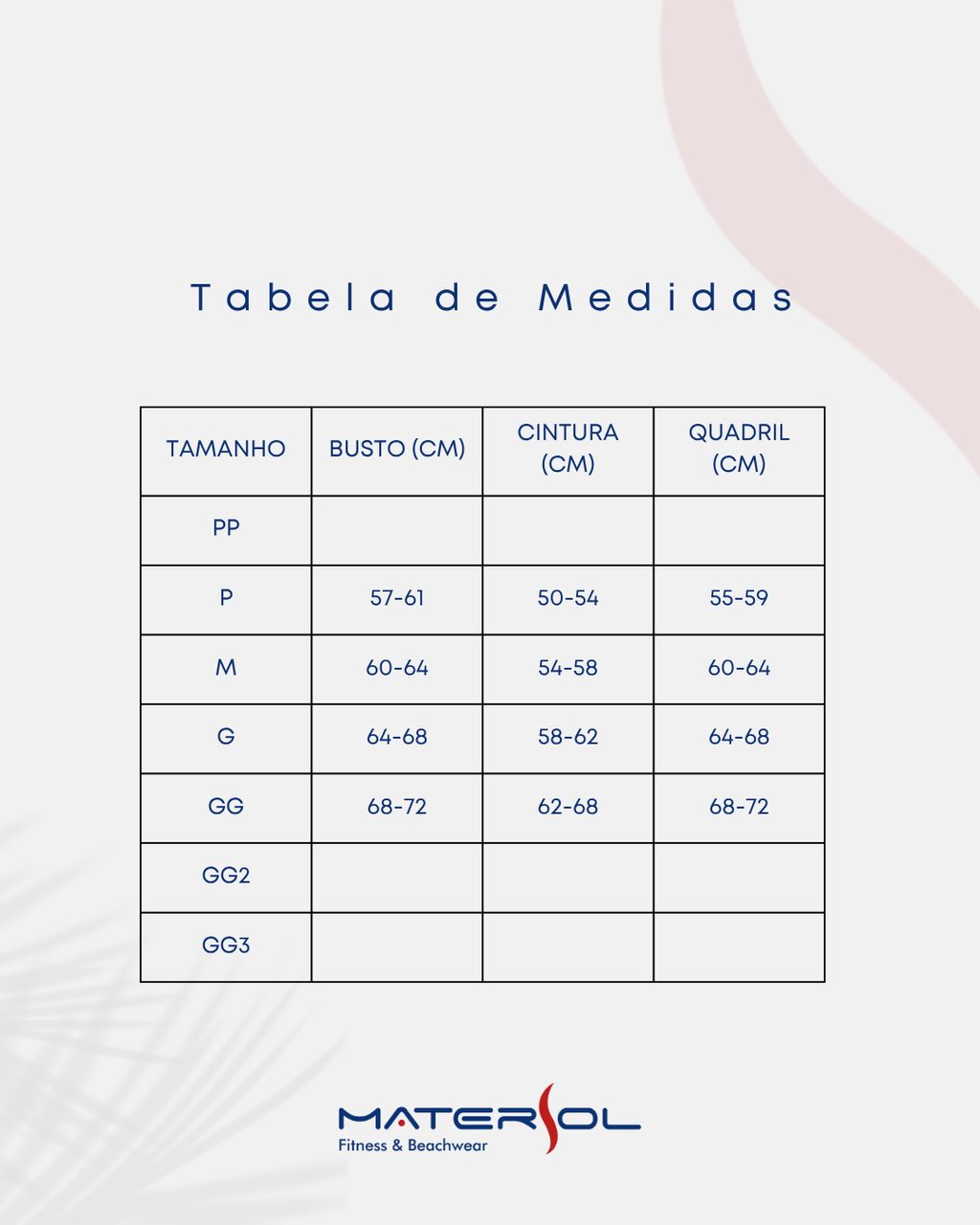 Tabela de Medidas

| TAMANHO | BUSTO (CM) | CINTURA (CM) | QUADRIL (CM) |
|---|---|---|---|
| PP | | | |
| P | 57-61 | 50-54 | 55-59 |
| M | 60-64 | 54-58 | 60-64 |
| G | 64-68 | 58-62 | 64-68 |
| GG | 68-72 | 62-68 | 68-72 |
| GG2 | | | |
| GG3 | | | |

MATERSOL
Fitness & Beachwear